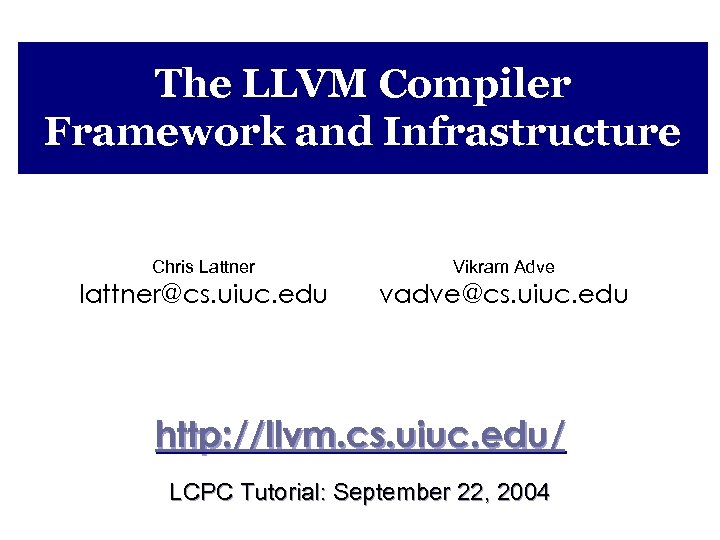 The LLVM Compiler Framework and Infrastructure

Chris Lattner
lattner@cs.uiuc.edu

Vikram Adve
vadve@cs.uiuc.edu

http://llvm.cs.uiuc.edu/

LCPC Tutorial: September 22, 2004